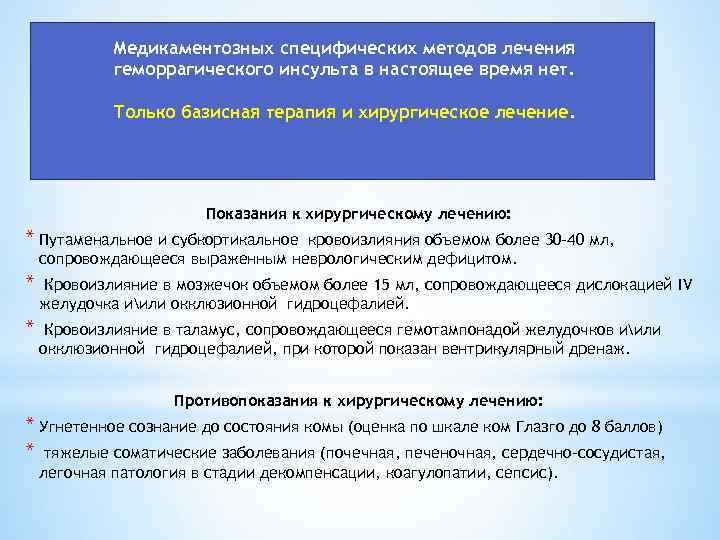 Медикаментозных специфических методов лечения геморрагического инсульта в настоящее время нет.

Только базисная терапия и хирургическое лечение.

Показания к хирургическому лечению:

* Путаменальное и субкортикальное кровоизлияния объемом более 30-40 мл, сопровождающееся выраженным неврологическим дефицитом.

* Кровоизлияние в мозжечок объемом более 15 мл, сопровождающееся дислокацией IV желудочка и\или окклюзионной гидроцефалией.

* Кровоизлияние в таламус, сопровождающееся гемотампонадой желудочков и\или окклюзионной гидроцефалией, при которой показан вентрикулярный дренаж.

Противопоказания к хирургическому лечению:

* Угнетенное сознание до состояния комы (оценка по шкале ком Глазго до 8 баллов)

* тяжелые соматические заболевания (почечная, печеночная, сердечно-сосудистая, легочная патология в стадии декомпенсации, коагулопатии, сепсис).